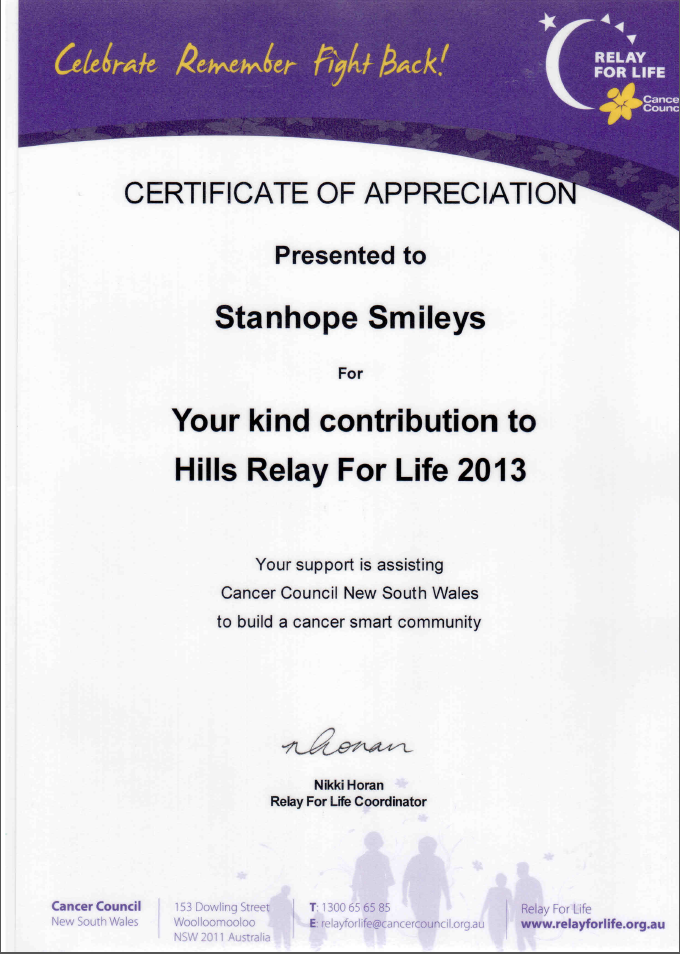 Celebrate Remember Fight Back!

RELAY FOR LIFE

Cance Counc

CERTIFICATE OF APPRECIATION

Presented to

Stanhope Smileys

For

Your kind contribution to Hills Relay For Life 2013

Your support is assisting
Cancer Council New South Wales
to build a cancer smart community

NHoran

Nikki Horan
Relay For Life Coordinator

Cancer Council
New South Wales

153 Dowling Street
Woolloomooloo
NSW 2011 Australia

T: 1300 65 65 85
E: relayforlife@cancercouncil.org.au

Relay For Life
www.relayforlife.org.au